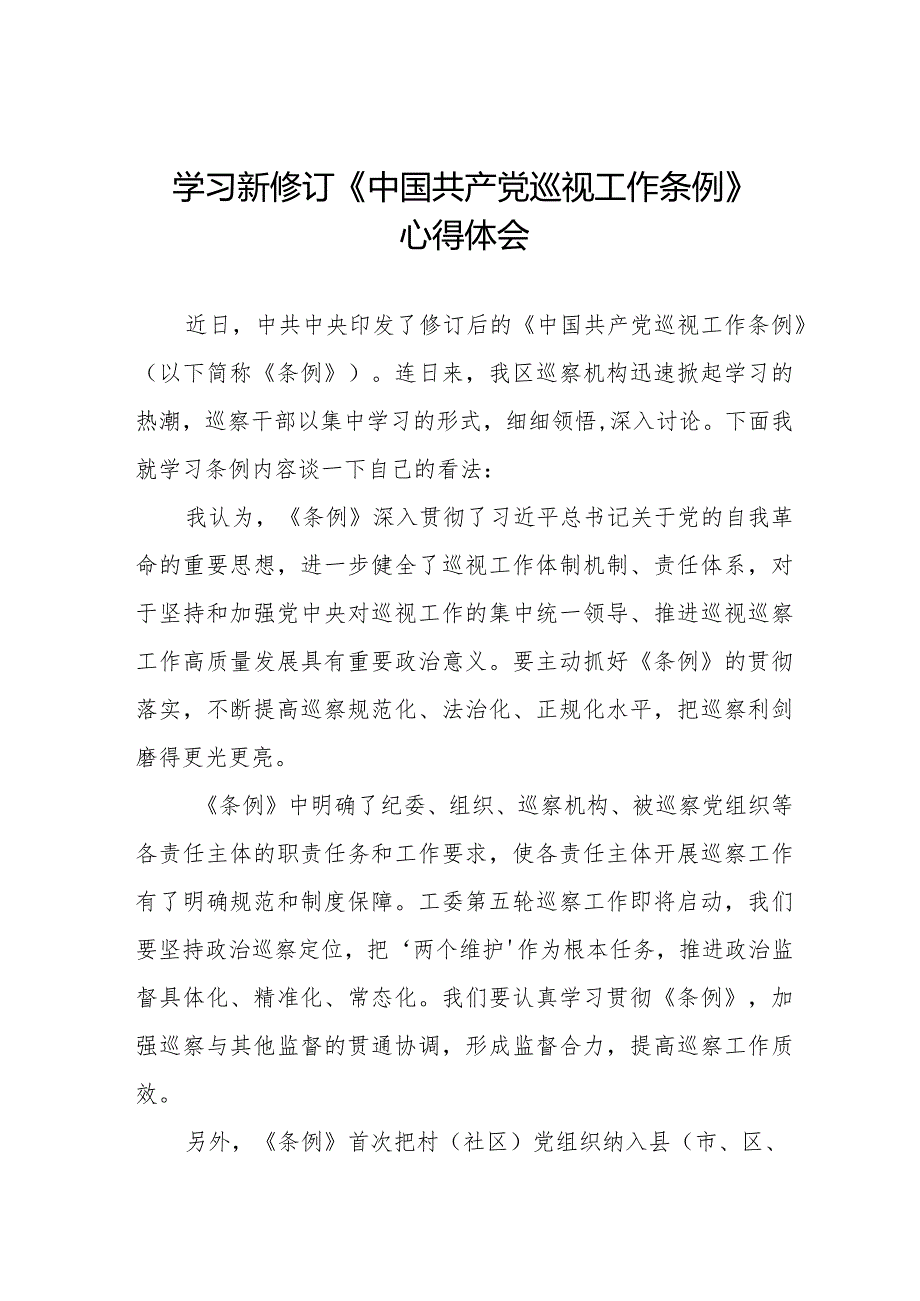 学习新修订《中国共产党巡视工作条例》心得体会

近日，中共中央印发了修订后的《中国共产党巡视工作条例》（以下简称《条例》）。连日来，我区巡察机构迅速掀起学习的热潮，巡察干部以集中学习的形式，细细领悟,深入讨论。下面我就学习条例内容谈一下自己的看法：

我认为，《条例》深入贯彻了习近平总书记关于党的自我革命的重要思想，进一步健全了巡视工作体制机制、责任体系，对于坚持和加强党中央对巡视工作的集中统一领导、推进巡视巡察工作高质量发展具有重要政治意义。要主动抓好《条例》的贯彻落实，不断提高巡察规范化、法治化、正规化水平，把巡察利剑磨得更光更亮。

《条例》中明确了纪委、组织、巡察机构、被巡察党组织等各责任主体的职责任务和工作要求，使各责任主体开展巡察工作有了明确规范和制度保障。工委第五轮巡察工作即将启动，我们要坚持政治巡察定位，把‘两个维护'作为根本任务，推进政治监督具体化、精准化、常态化。我们要认真学习贯彻《条例》，加强巡察与其他监督的贯通协调，形成监督合力，提高巡察工作质效。

另外，《条例》首次把村（社区）党组织纳入县（市、区、